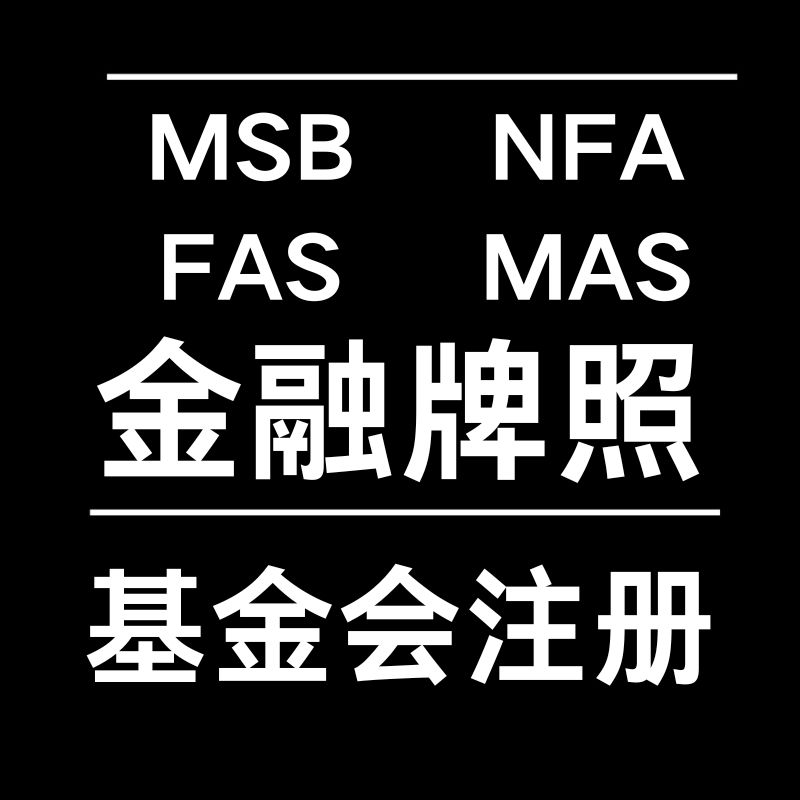 MSB NFA
FAS MAS
金融牌照

基金会注册